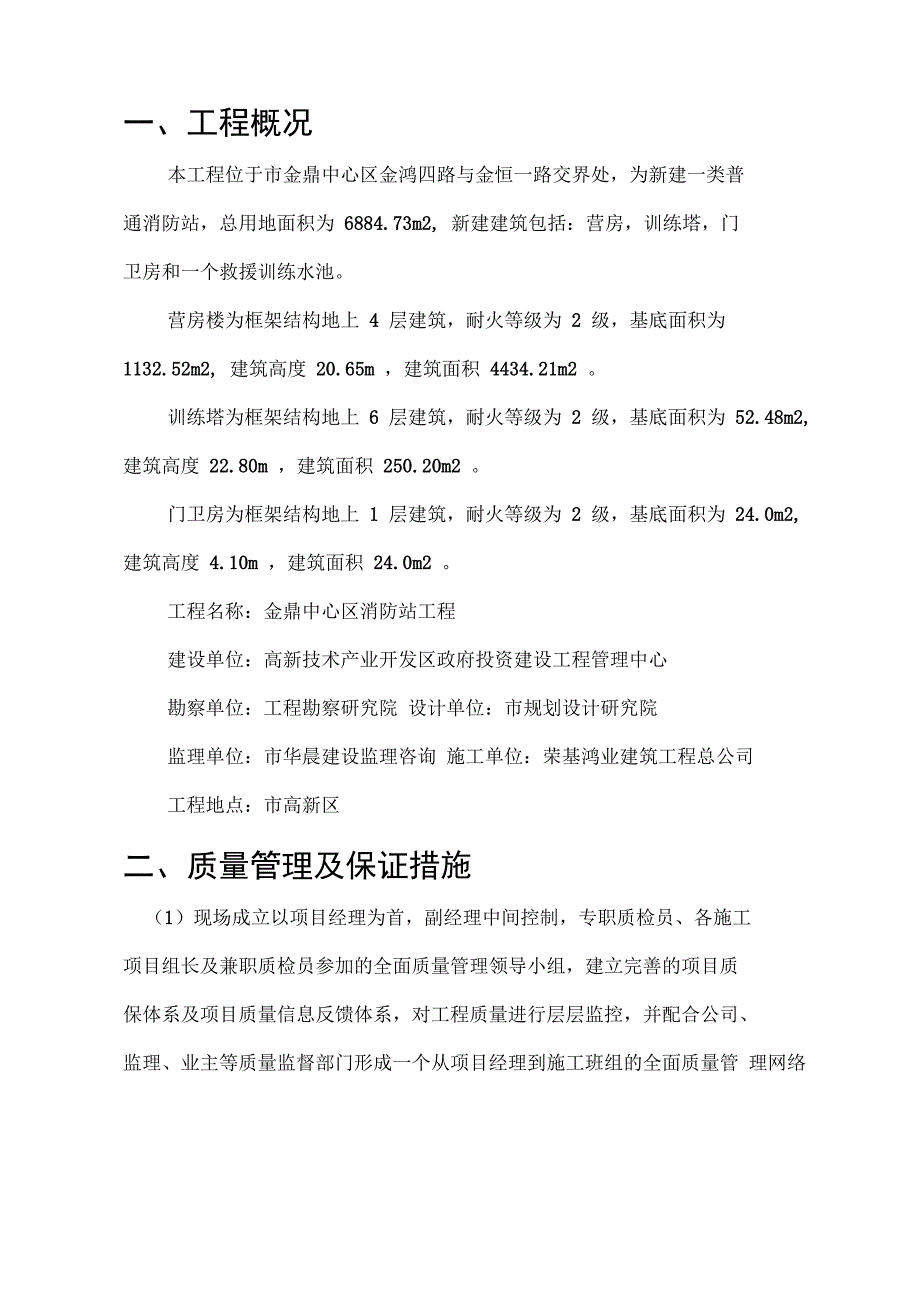 一、工程概况

本工程位于市金鼎中心区金鸿四路与金恒一路交界处，为新建一类普通消防站，总用地面积为 6884.73m2, 新建建筑包括：营房，训练塔，门卫房和一个救援训练水池。

营房楼为框架结构地上 4 层建筑，耐火等级为 2 级，基底面积为 1132.52m2, 建筑高度 20.65m ，建筑面积 4434.21m2 。

训练塔为框架结构地上 6 层建筑，耐火等级为 2 级，基底面积为 52.48m2, 建筑高度 22.80m ，建筑面积 250.20m2 。

门卫房为框架结构地上 1 层建筑，耐火等级为 2 级，基底面积为 24.0m2, 建筑高度 4.10m ，建筑面积 24.0m2 。

工程名称：金鼎中心区消防站工程

建设单位：高新技术产业开发区政府投资建设工程管理中心

勘察单位：工程勘察研究院 设计单位：市规划设计研究院

监理单位：市华晨建设监理咨询 施工单位：荣基鸿业建筑工程总公司

工程地点：市高新区

二、质量管理及保证措施

（1）现场成立以项目经理为首，副经理中间控制，专职质检员、各施工项目组长及兼职质检员参加的全面质量管理领导小组，建立完善的项目质保体系及项目质量信息反馈体系，对工程质量进行层层监控，并配合公司、监理、业主等质量监督部门形成一个从项目经理到施工班组的全面质量管 理网络